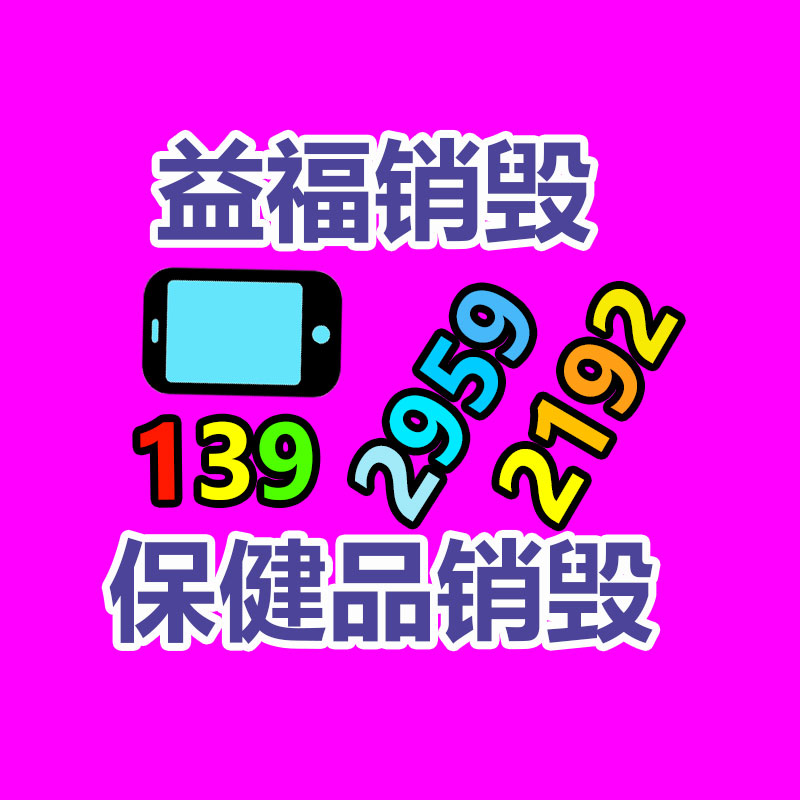 益福销毁

139 2959 2192

保健品销毁